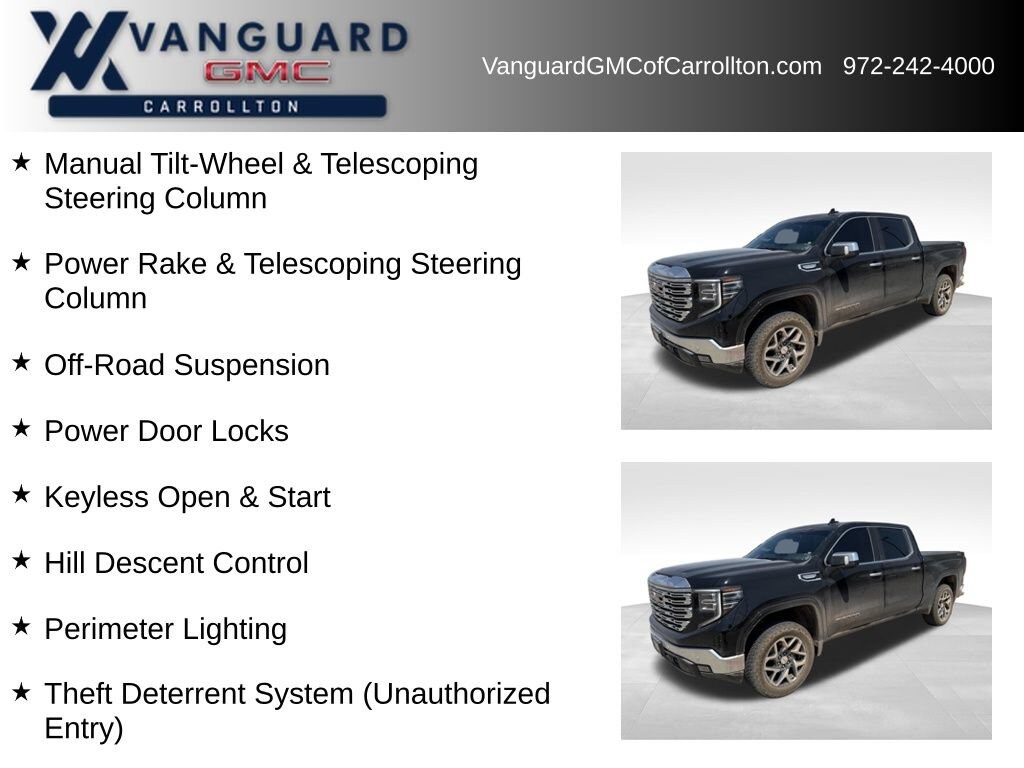 VANGUARD
GMC
CARROLLTON

VanguardGMCofCarrollton.com 972-242-4000

★ Manual Tilt-Wheel & Telescoping Steering Column

★ Power Rake & Telescoping Steering Column

★ Off-Road Suspension

★ Power Door Locks

★ Keyless Open & Start

★ Hill Descent Control

★ Perimeter Lighting

★ Theft Deterrent System (Unauthorized Entry)